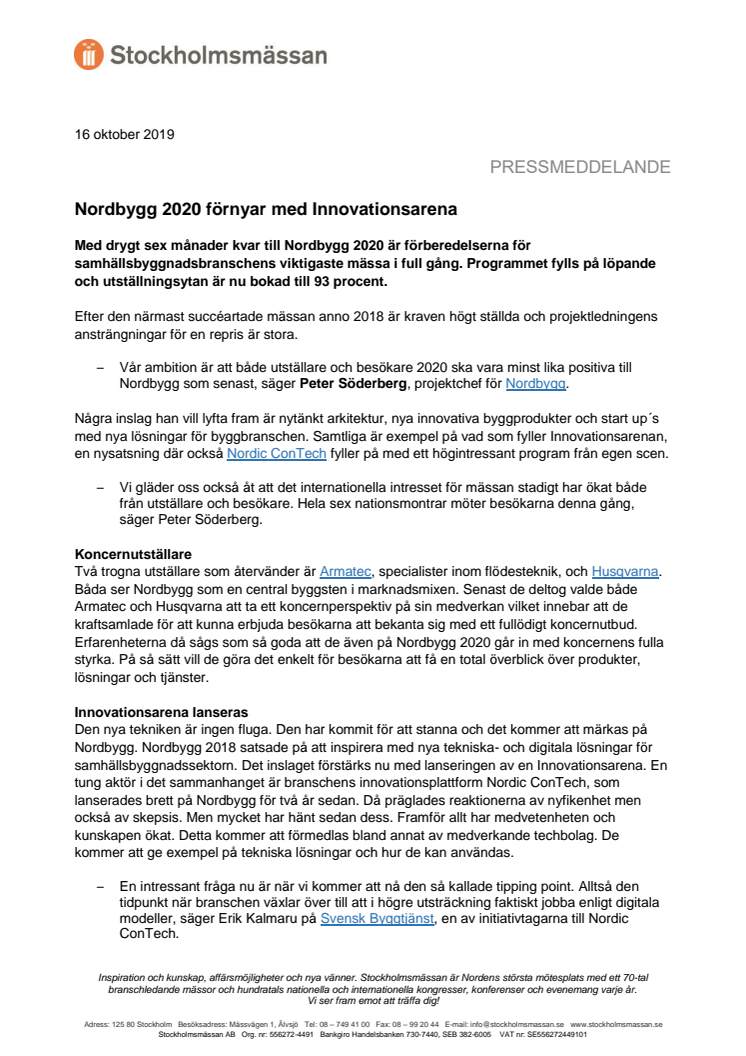 Stockholmsmässan

16 oktober 2019

PRESSMEDDELANDE

Nordbygg 2020 förnyar med Innovationsarena

Med drygt sex månader kvar till Nordbygg 2020 är förberedelserna för samhällsbyggnadsbranschens viktigaste mässa i full gång. Programmet fylls på löpande och utställningsytan är nu bokad till 93 procent.

Efter den närmast succéartade mässan anno 2018 är kraven högt ställda och projektledningens ansträngningar för en repris är stora.

– Vår ambition är att både utställare och besökare 2020 ska vara minst lika positiva till Nordbygg som senast, säger Peter Söderberg, projektchef för Nordbygg.

Några inslag han vill lyfta fram är nytänkt arkitektur, nya innovativa byggprodukter och start up´s med nya lösningar för byggbranschen. Samtliga är exempel på vad som fyller Innovationsarenan, en nysatsning där också Nordic ConTech fyller på med ett högintressant program från egen scen.

– Vi gläder oss också åt att det internationella intresset för mässan stadigt har ökat både från utställare och besökare. Hela sex nationsmontrar möter besökarna denna gång, säger Peter Söderberg.

Koncernutställare
Två trogna utställare som återvänder är Armatec, specialister inom flödesteknik, och Husqvarna. Båda ser Nordbygg som en central byggsten i marknadsmixen. Senast de deltog valde både Armatec och Husqvarna att ta ett koncernperspektiv på sin medverkan vilket innebar att de kraftsamlade för att kunna erbjuda besökarna att bekanta sig med ett fullödigt koncernutbud. Erfarenheterna då sågs som så goda att de även på Nordbygg 2020 går in med koncernens fulla styrka. På så sätt vill de göra det enkelt för besökarna att få en total överblick över produkter, lösningar och tjänster.

Innovationsarena lanseras
Den nya tekniken är ingen fluga. Den har kommit för att stanna och det kommer att märkas på Nordbygg. Nordbygg 2018 satsade på att inspirera med nya tekniska- och digitala lösningar för samhällsbyggnadssektorn. Det inslaget förstärks nu med lanseringen av en Innovationsarena. En tung aktör i det sammanhanget är branschens innovationsplattform Nordic ConTech, som lanserades brett på Nordbygg för två år sedan. Då präglades reaktionerna av nyfikenhet men också av skepsis. Men mycket har hänt sedan dess. Framför allt har medvetenheten och kunskapen ökat. Detta kommer att förmedlas bland annat av medverkande techbolag. De kommer att ge exempel på tekniska lösningar och hur de kan användas.

– En intressant fråga nu är när vi kommer att nå den så kallade tipping point. Alltså den tidpunkt när branschen växlar över till att i högre utsträckning faktiskt jobba enligt digitala modeller, säger Erik Kalmaru på Svensk Byggtjänst, en av initiativtagarna till Nordic ConTech.

Inspiration och kunskap, affärsmöjligheter och nya vänner. Stockholmsmässan är Nordens största mötesplats med ett 70-tal branschledande mässor och hundratals nationella och internationella kongresser, konferenser och evenemang varje år. Vi ser fram emot att träffa dig!

Adress: 125 80 Stockholm Besöksadress: Mässvägen 1, Älvsjö Tel: 08 – 749 41 00 Fax: 08 – 99 20 44 E-mail: info@stockholmsmassan.se www.stockholmsmassan.se
Stockholmsmässan AB Org. nr: 556272-4491 Bankgiro Handelsbanken 730-7440, SEB 382-6005 VAT nr: SE556272449101